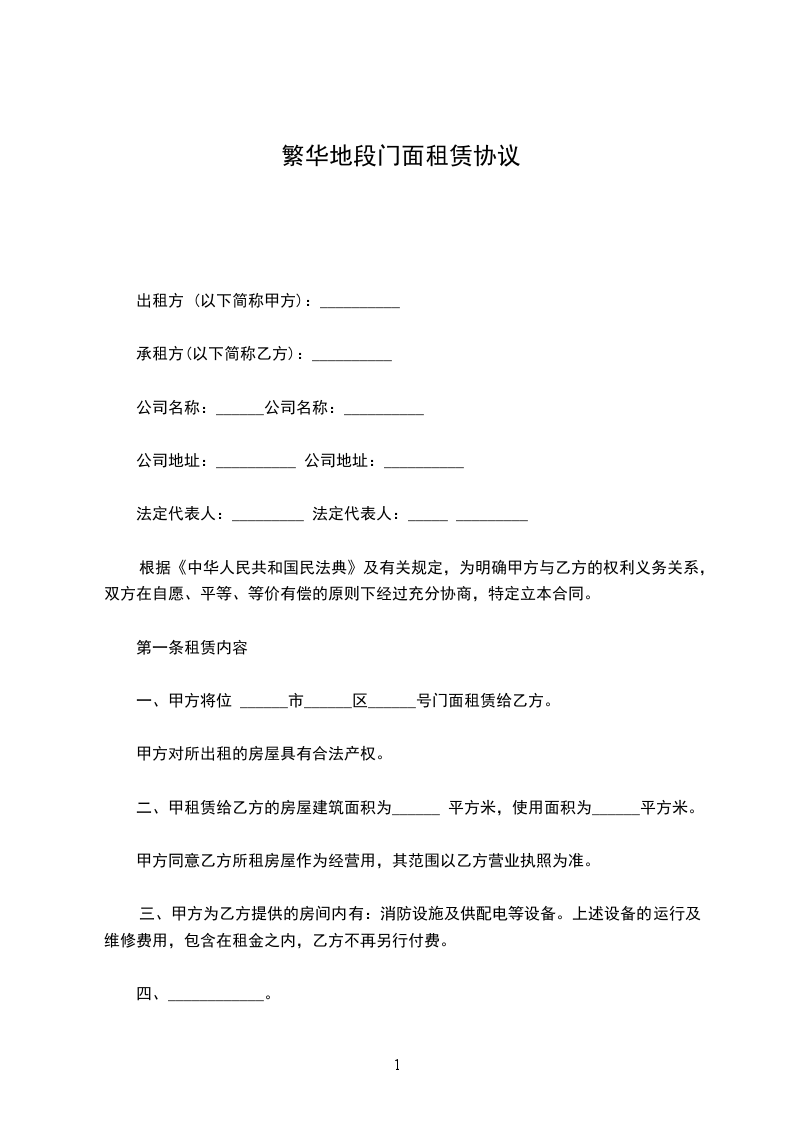 繁华地段门面租赁协议

出租方（以下简称甲方）：__________

承租方(以下简称乙方)：__________

公司名称：______公司名称：__________

公司地址：__________ 公司地址：__________

法定代表人：_________ 法定代表人：_____ _________

根据《中华人民共和国民法典》及有关规定，为明确甲方与乙方的权利义务关系，双方在自愿、平等、等价有偿的原则下经过充分协商，特定立本合同。

第一条租赁内容

一、甲方将位 ______市______区______号门面租赁给乙方。

甲方对所出租的房屋具有合法产权。

二、甲租赁给乙方的房屋建筑面积为______ 平方米，使用面积为______平方米。

甲方同意乙方所租房屋作为经营用，其范围以乙方营业执照为准。

三、甲方为乙方提供的房间内有：消防设施及供配电等设备。上述设备的运行及维修费用，包含在租金之内，乙方不再另行付费。

四、____________。

1